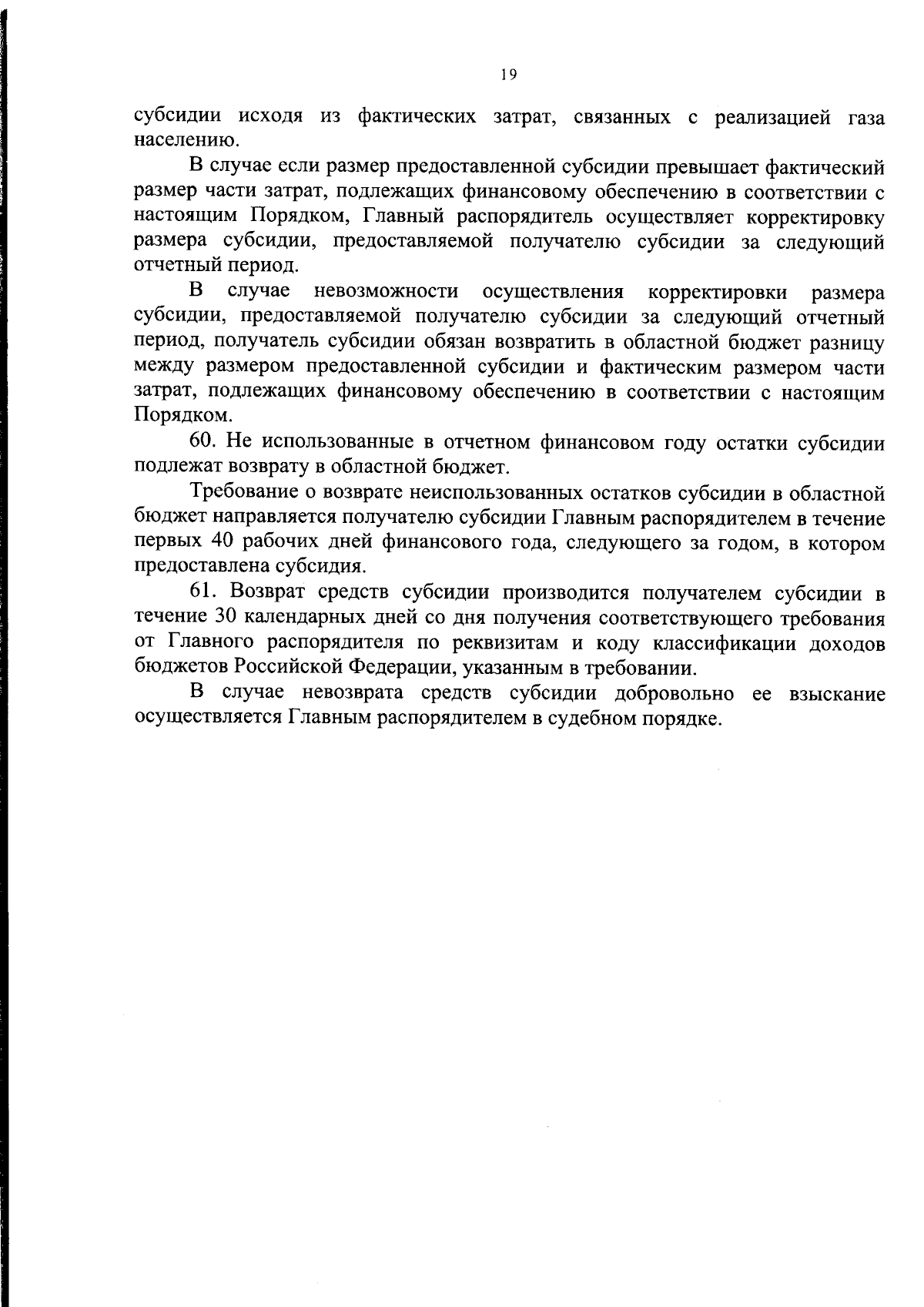 19

субсидии исходя из фактических затрат, связанных с реализацией газа населению.

В случае если размер предоставленной субсидии превышает фактический размер части затрат, подлежащих финансовому обеспечению в соответствии с настоящим Порядком, Главный распорядитель осуществляет корректировку размера субсидии, предоставляемой получателю субсидии за следующий отчетный период.

В случае невозможности осуществления корректировки размера субсидии, предоставляемой получателю субсидии за следующий отчетный период, получатель субсидии обязан возвратить в областной бюджет разницу между размером предоставленной субсидии и фактическим размером части затрат, подлежащих финансовому обеспечению в соответствии с настоящим Порядком.

60. Не использованные в отчетном финансовом году остатки субсидии подлежат возврату в областной бюджет.

Требование о возврате неиспользованных остатков субсидии в областной бюджет направляется получателю субсидии Главным распорядителем в течение первых 40 рабочих дней финансового года, следующего за годом, в котором предоставлена субсидия.

61. Возврат средств субсидии производится получателем субсидии в течение 30 календарных дней со дня получения соответствующего требования от Главного распорядителя по реквизитам и коду классификации доходов бюджетов Российской Федерации, указанным в требовании.

В случае невозврата средств субсидии добровольно ее взыскание осуществляется Главным распорядителем в судебном порядке.